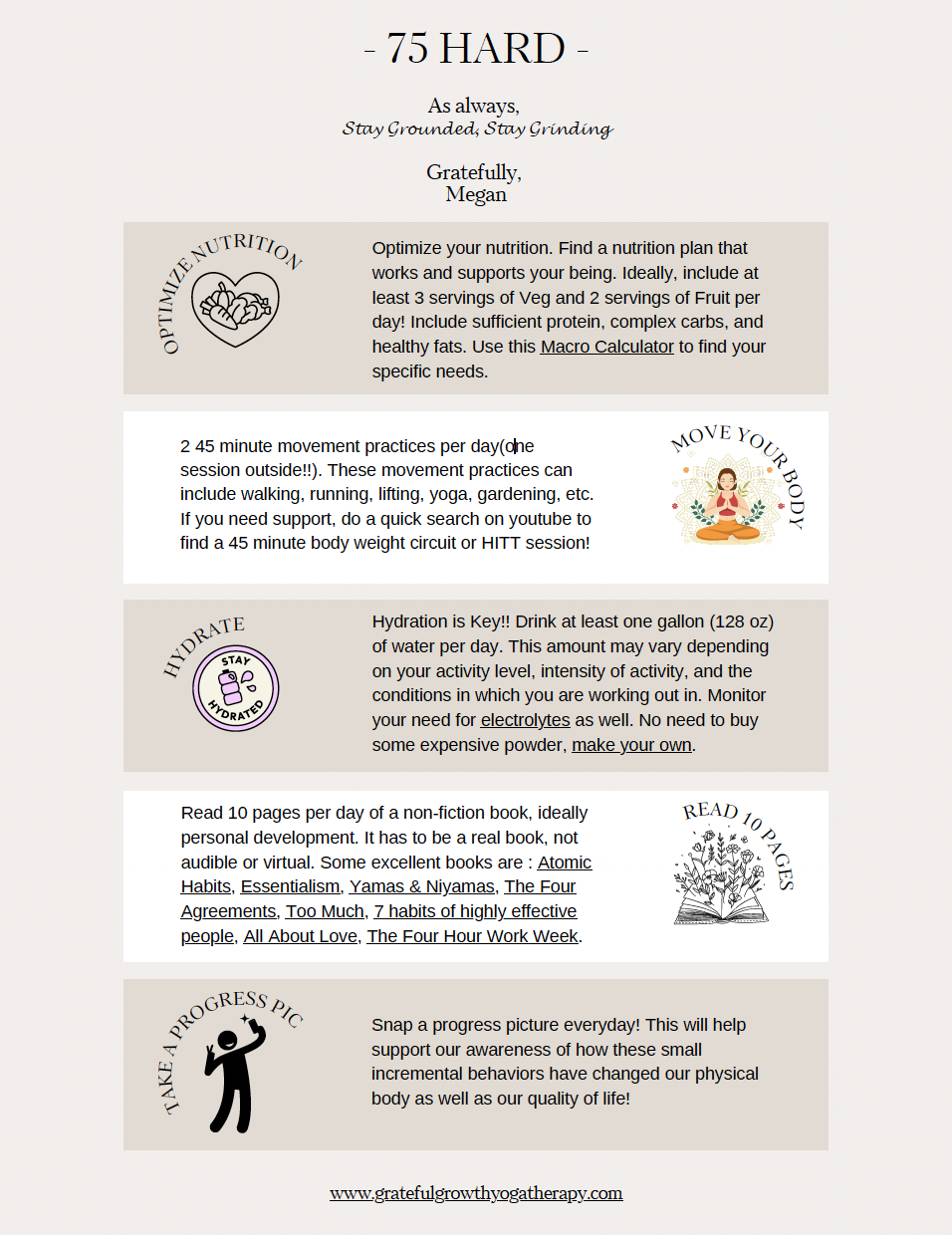 - 75 HARD -

As always,
Stay Grounded, Stay Grinding

Gratefully,
Megan

OPTIMIZE NUTRITION

Optimize your nutrition. Find a nutrition plan that works and supports your being. Ideally, include at least 3 servings of Veg and 2 servings of Fruit per day! Include sufficient protein, complex carbs, and healthy fats. Use this Macro Calculator to find your specific needs.

2 45 minute movement practices per day(one session outside!!). These movement practices can include walking, running, lifting, yoga, gardening, etc. If you need support, do a quick search on youtube to find a 45 minute body weight circuit or HITT session!

MOVE YOUR BODY

HYDRATE

STAY HYDRATED

Hydration is Key!! Drink at least one gallon (128 oz) of water per day. This amount may vary depending on your activity level, intensity of activity, and the conditions in which you are working out in. Monitor your need for electrolytes as well. No need to buy some expensive powder, make your own.

Read 10 pages per day of a non-fiction book, ideally personal development. It has to be a real book, not audible or virtual. Some excellent books are : Atomic Habits, Essentialism, Yamas & Niyamas, The Four Agreements, Too Much, 7 habits of highly effective people, All About Love, The Four Hour Work Week.

READ 10 PAGES

TAKE A PROGRESS PIC

Snap a progress picture everyday! This will help support our awareness of how these small incremental behaviors have changed our physical body as well as our quality of life!

www.gratefulgrowthyogatherapy.com